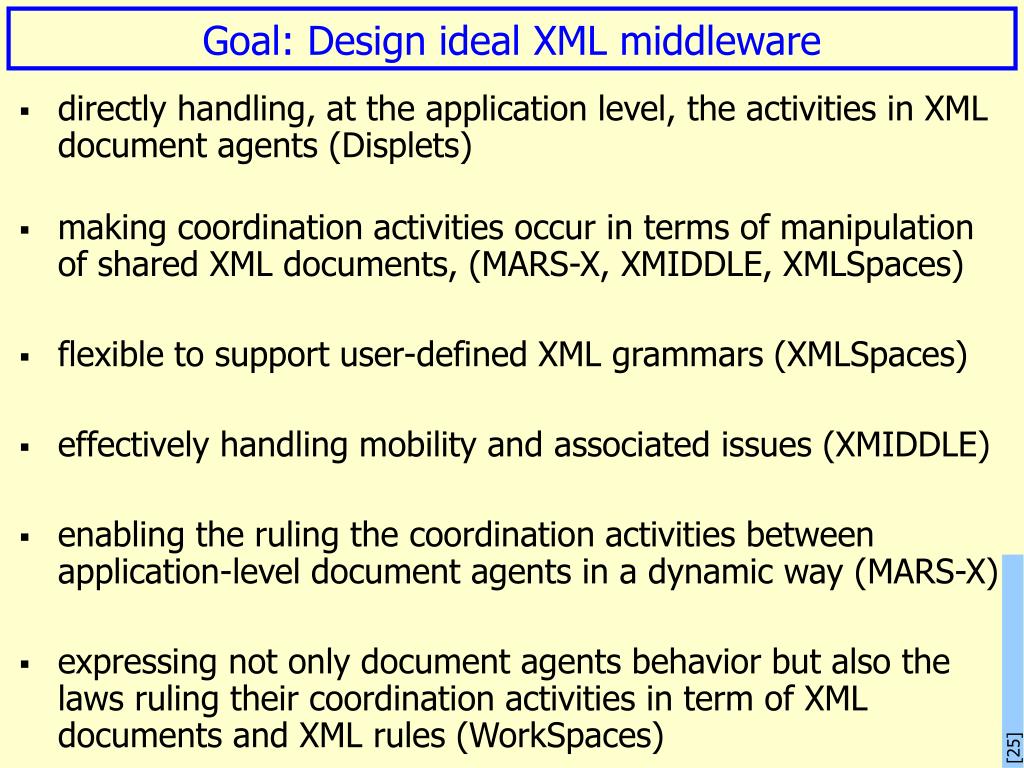 Goal: Design ideal XML middleware

▪ directly handling, at the application level, the activities in XML document agents (Displets)

▪ making coordination activities occur in terms of manipulation of shared XML documents, (MARS-X, XMIDDLE, XMLSpaces)

▪ flexible to support user-defined XML grammars (XMLSpaces)

▪ effectively handling mobility and associated issues (XMIDDLE)

▪ enabling the ruling the coordination activities between application-level document agents in a dynamic way (MARS-X)

▪ expressing not only document agents behavior but also the laws ruling their coordination activities in term of XML documents and XML rules (WorkSpaces)

[25]